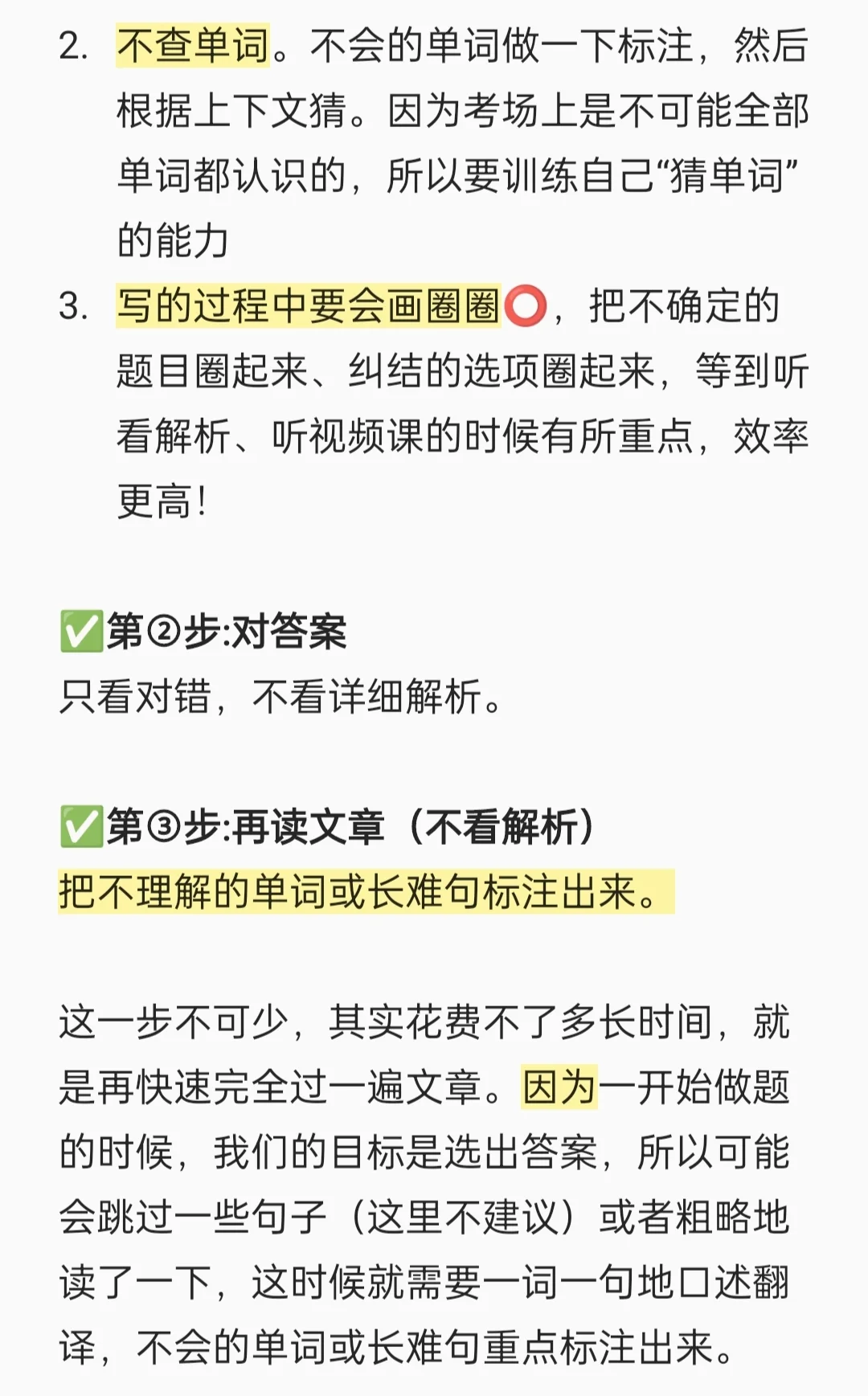 2. 不查单词。不会的单词做一下标注，然后根据上下文猜。因为考场上是不可能全部单词都认识的，所以要训练自己“猜单词”的能力

3. 写的过程中要会画圈圈⭕，把不确定的题目圈起来、纠结的选项圈起来，等到听看解析、听视频课的时候有所重点，效率更高！

✅第②步:对答案
只看对错，不看详细解析。

✅第③步:再读文章（不看解析）
把不理解的单词或长难句标注出来。

这一步不可少，其实花费不了多长时间，就是再快速完全过一遍文章。因为一开始做题的时候，我们的目标是选出答案，所以可能会跳过一些句子（这里不建议）或者粗略地读了一下，这时候就需要一词一句地口述翻译，不会的单词或长难句重点标注出来。